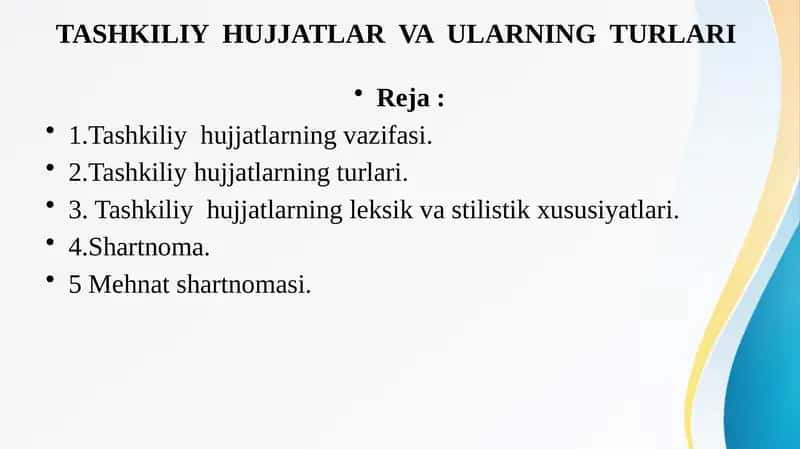 TASHKILIY HUJJATLAR VA ULARNING TURLARI

• Reja :

• 1.Tashkiliy hujjatlarning vazifasi.
• 2.Tashkiliy hujjatlarning turlari.
• 3. Tashkiliy hujjatlarning leksik va stilistik xususiyatlari.
• 4.Shartnoma.
• 5 Mehnat shartnomasi.